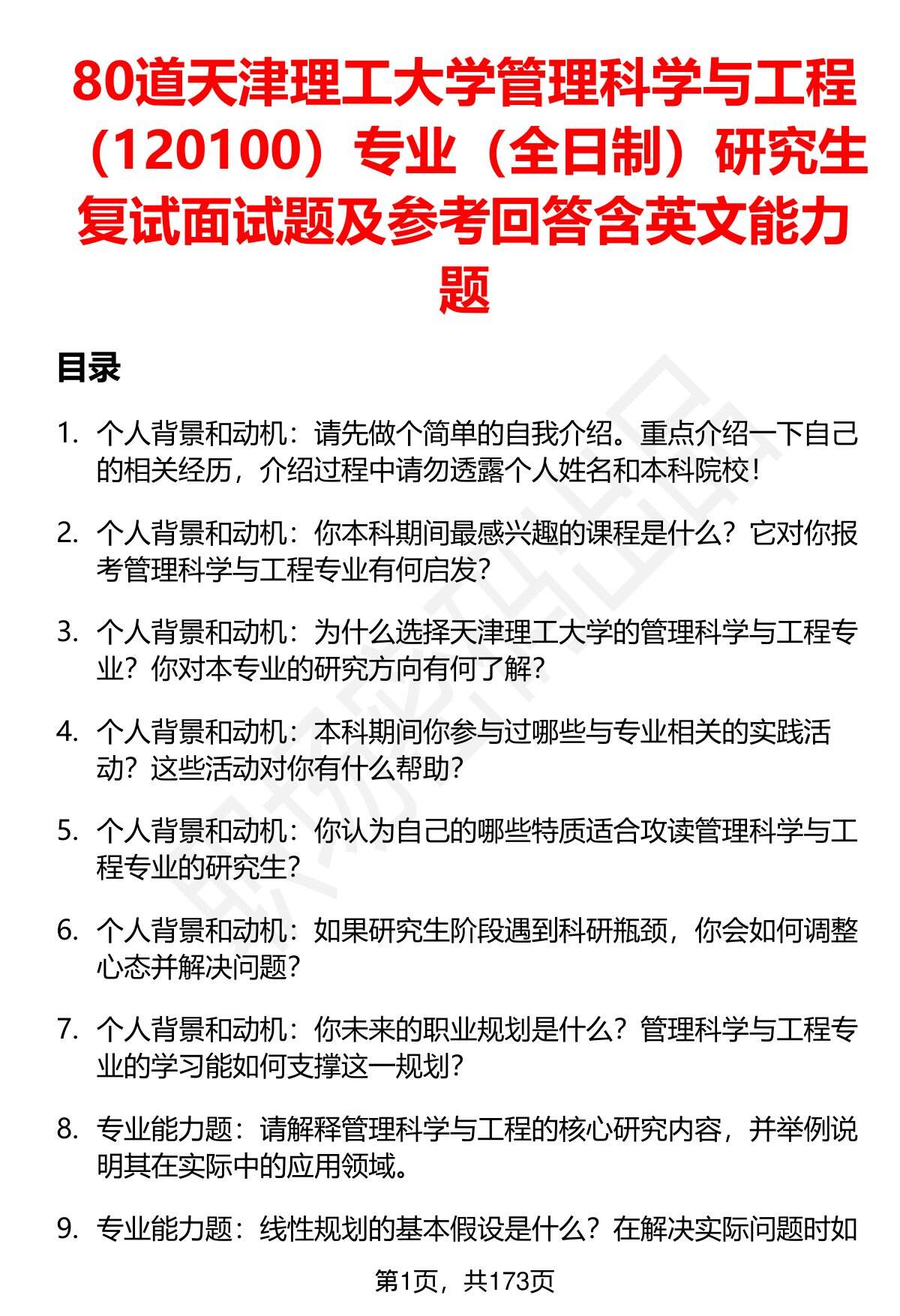 80道天津理工大学管理科学与工程（120100）专业（全日制）研究生复试面试题及参考回答含英文能力题

目录

1. 个人背景和动机：请先做个简单的自我介绍。重点介绍一下自己的相关经历，介绍过程中请勿透露个人姓名和本科院校！

2. 个人背景和动机：你本科期间最感兴趣的课程是什么？它对你报考管理科学与工程专业有何启发？

3. 个人背景和动机：为什么选择天津理工大学的管理科学与工程专业？你对本专业的研究方向有何了解？

4. 个人背景和动机：本科期间你参与过哪些与专业相关的实践活动？这些活动对你有什么帮助？

5. 个人背景和动机：你认为自己的哪些特质适合攻读管理科学与工程专业的研究生？

6. 个人背景和动机：如果研究生阶段遇到科研瓶颈，你会如何调整心态并解决问题？

7. 个人背景和动机：你未来的职业规划是什么？管理科学与工程专业的学习能如何支撑这一规划？

8. 专业能力题：请解释管理科学与工程的核心研究内容，并举例说明其在实际中的应用领域。

9. 专业能力题：线性规划的基本假设是什么？在解决实际问题时如

第1页，共173页